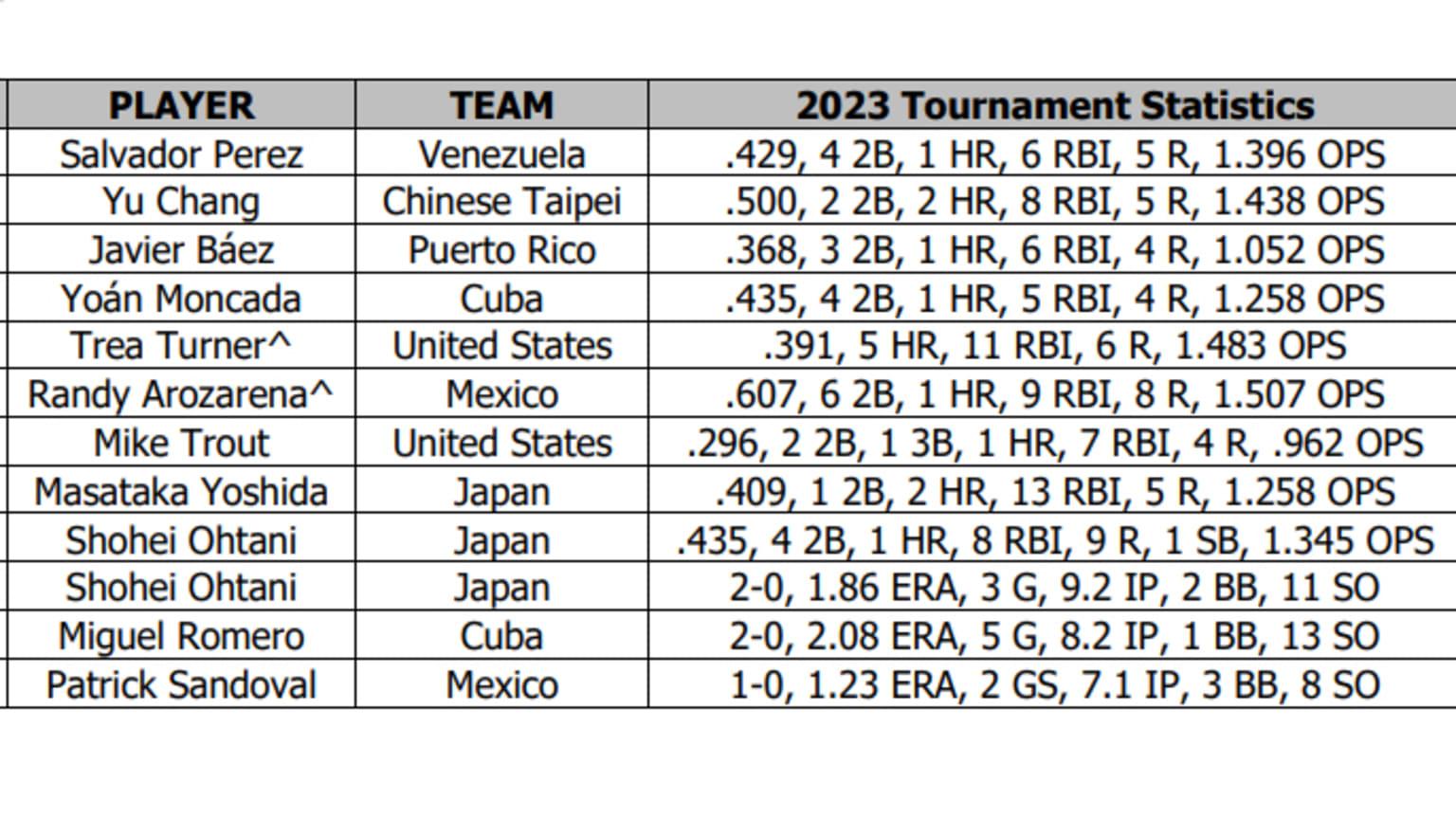 | PLAYER | TEAM | 2023 Tournament Statistics |
|---|---|---|
| Salvador Perez | Venezuela | .429, 4 2B, 1 HR, 6 RBI, 5 R, 1.396 OPS |
| Yu Chang | Chinese Taipei | .500, 2 2B, 2 HR, 8 RBI, 5 R, 1.438 OPS |
| Javier Báez | Puerto Rico | .368, 3 2B, 1 HR, 6 RBI, 4 R, 1.052 OPS |
| Yoán Moncada | Cuba | .435, 4 2B, 1 HR, 5 RBI, 4 R, 1.258 OPS |
| Trea Turner^ | United States | .391, 5 HR, 11 RBI, 6 R, 1.483 OPS |
| Randy Arozarena^ | Mexico | .607, 6 2B, 1 HR, 9 RBI, 8 R, 1.507 OPS |
| Mike Trout | United States | .296, 2 2B, 1 3B, 1 HR, 7 RBI, 4 R, .962 OPS |
| Masataka Yoshida | Japan | .409, 1 2B, 2 HR, 13 RBI, 5 R, 1.258 OPS |
| Shohei Ohtani | Japan | .435, 4 2B, 1 HR, 8 RBI, 9 R, 1 SB, 1.345 OPS |
| Shohei Ohtani | Japan | 2-0, 1.86 ERA, 3 G, 9.2 IP, 2 BB, 11 SO |
| Miguel Romero | Cuba | 2-0, 2.08 ERA, 5 G, 8.2 IP, 1 BB, 13 SO |
| Patrick Sandoval | Mexico | 1-0, 1.23 ERA, 2 GS, 7.1 IP, 3 BB, 8 SO |